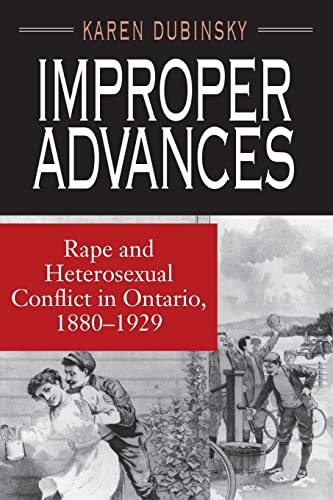 KAREN DUBINSKY

IMPROPER ADVANCES

Rape and Heterosexual Conflict in Ontario, 1880–1929